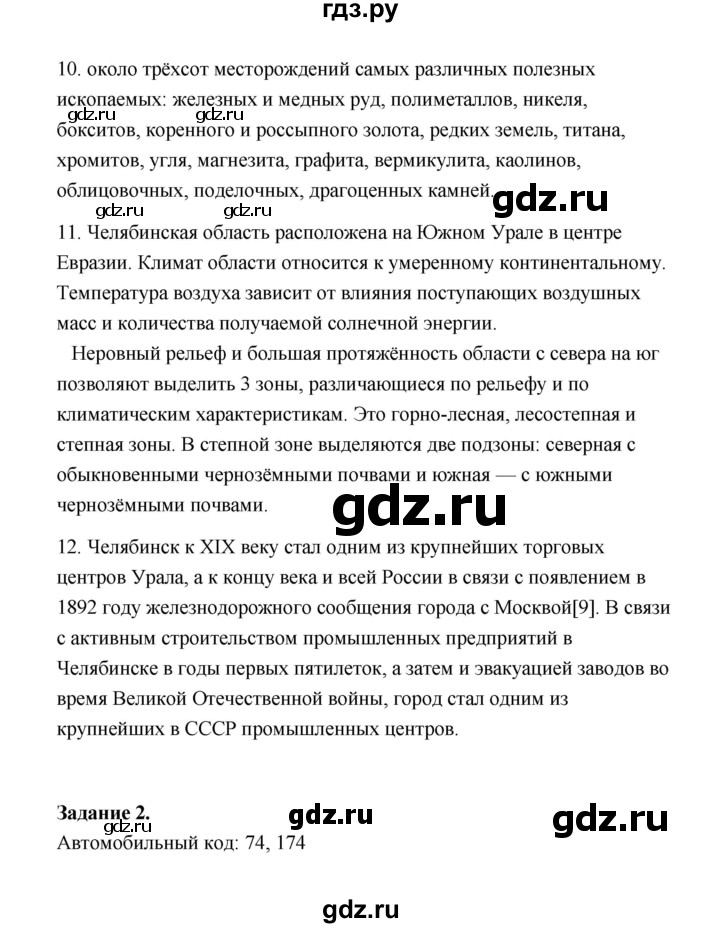 гдз.ру

10. около трёхсот месторождений самых различных полезных ископаемых: железных и медных руд, полиметаллов, никеля, бокситов, коренного и россыпного золота, редких земель, титана, хромитов, угля, магнезита, графита, вермикулита, каолинов, облицовочных, поделочных, драгоценных камней.

gdz.ru gdz.ru gdz.ru gdz.ru gdz.ru

11. Челябинская область расположена на Южном Урале в центре Евразии. Климат области относится к умеренному континентальному. Температура воздуха зависит от влияния поступающих воздушных масс и количества получаемой солнечной энергии.

Неровный рельеф и большая протяжённость области с севера на юг позволяют выделить 3 зоны, различающиеся по рельефу и по климатическим характеристикам. Это горно-лесная, лесостепная и степная зоны. В степной зоне выделяются две подзоны: северная с обыкновенными чернозёмными почвами и южная — с южными чернозёмными почвами.

gdz.ru

12. Челябинск к XIX веку стал одним из крупнейших торговых центров Урала, а к концу века и всей России в связи с появлением в 1892 году железнодорожного сообщения города с Москвой[9]. В связи с активным строительством промышленных предприятий в Челябинске в годы первых пятилеток, а затем и эвакуацией заводов во время Великой Отечественной войны, город стал одним из крупнейших в СССР промышленных центров.

Задание 2.

gdz.ru gdz.ru gdz.ru

Автомобильный код: 74, 174

gdz.ru